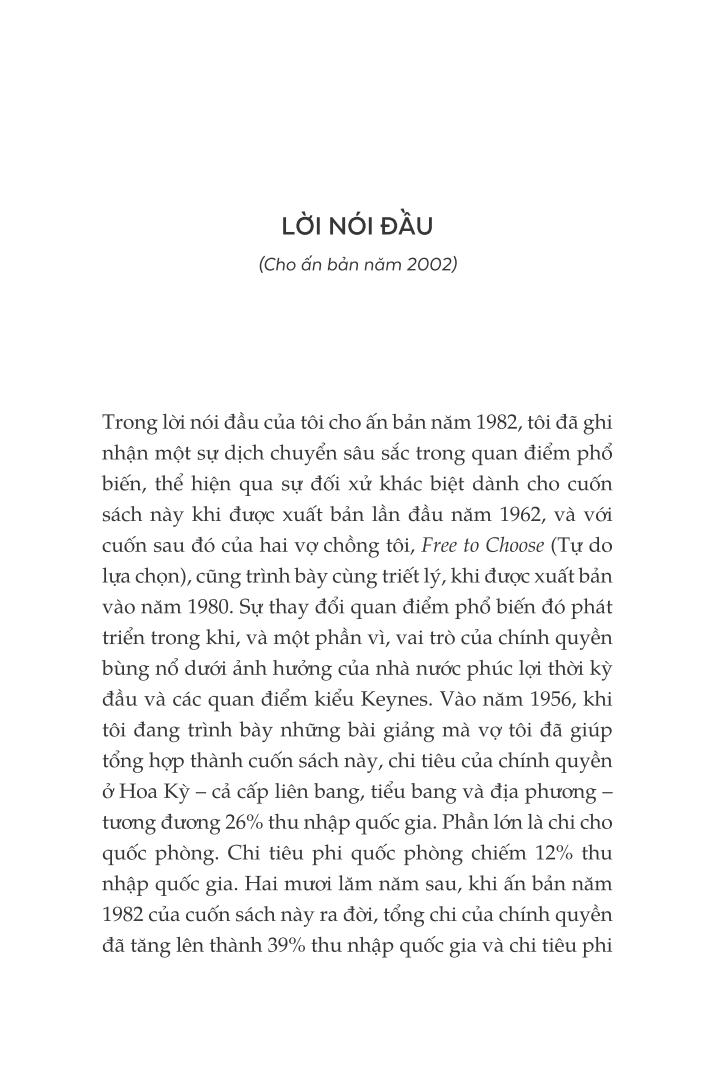 LỜI NÓI ĐẦU

(Cho ấn bản năm 2002)

Trong lời nói đầu của tôi cho ấn bản năm 1982, tôi đã ghi nhận một sự dịch chuyển sâu sắc trong quan điểm phổ biến, thể hiện qua sự đối xử khác biệt dành cho cuốn sách này khi được xuất bản lần đầu năm 1962, và với cuốn sau đó của hai vợ chồng tôi, Free to Choose (Tự do lựa chọn), cũng trình bày cùng triết lý, khi được xuất bản vào năm 1980. Sự thay đổi quan điểm phổ biến đó phát triển trong khi, và một phần vì, vai trò của chính quyền bùng nổ dưới ảnh hưởng của nhà nước phúc lợi thời kỳ đầu và các quan điểm kiểu Keynes. Vào năm 1956, khi tôi đang trình bày những bài giảng mà vợ tôi đã giúp tổng hợp thành cuốn sách này, chi tiêu của chính quyền ở Hoa Kỳ – cả cấp liên bang, tiểu bang và địa phương – tương đương 26% thu nhập quốc gia. Phần lớn là chi cho quốc phòng. Chi tiêu phi quốc phòng chiếm 12% thu nhập quốc gia. Hai mươi lăm năm sau, khi ấn bản năm 1982 của cuốn sách này ra đời, tổng chi của chính quyền đã tăng lên thành 39% thu nhập quốc gia và chi tiêu phi